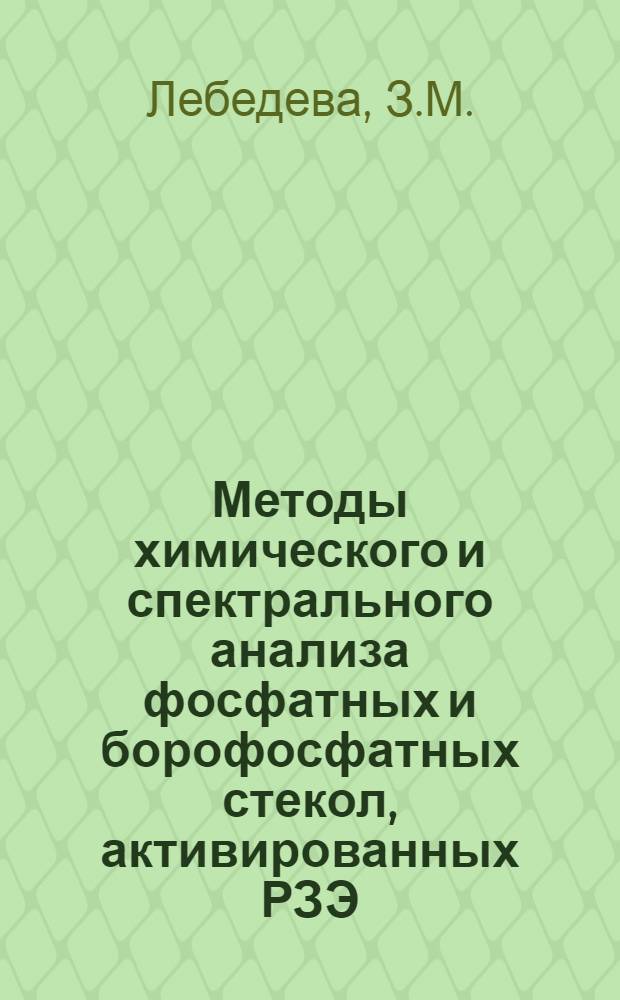 Лебедева, З.М.

Методы химического и спектрального анализа фосфатных и борофосфатных стекол, активированных РЗЭ